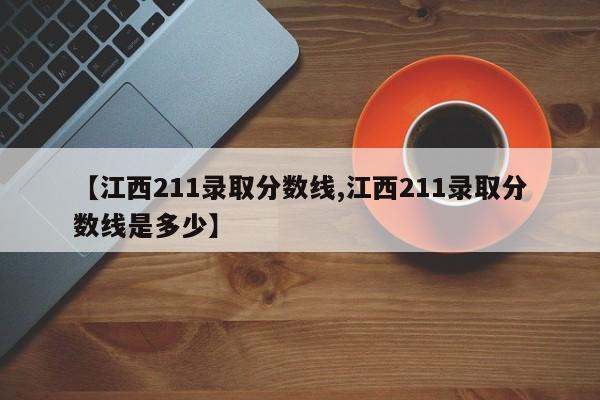 【江西211录取分数线,江西211录取分数线是多少】